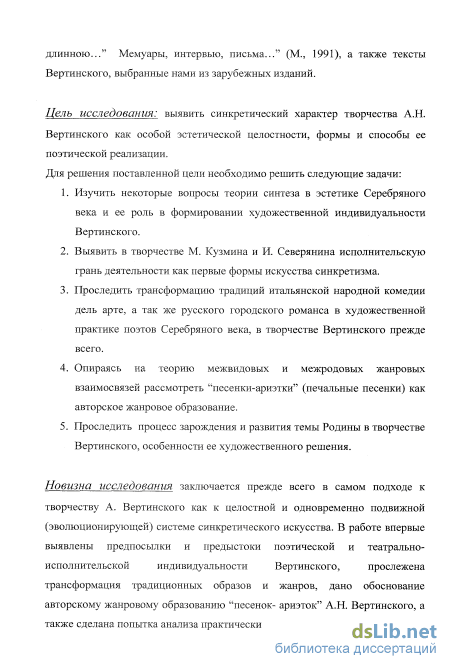 длинною…” Мемуары, интервью, письма…” (М., 1991), а также тексты Вертинского, выбранные нами из зарубежных изданий.

Цель исследования: выявить синкретический характер творчества А.Н. Вертинского как особой эстетической целостности, формы и способы ее поэтической реализации.

Для решения поставленной цели необходимо решить следующие задачи:

1. Изучить некоторые вопросы теории синтеза в эстетике Серебряного века и ее роль в формировании художественной индивидуальности Вертинского.
2. Выявить в творчестве М. Кузмина и И. Северянина исполнительскую грань деятельности как первые формы искусства синкретизма.
3. Проследить трансформацию традиций итальянской народной комедии дель арте, а так же русского городского романса в художественной практике поэтов Серебряного века, в творчестве Вертинского прежде всего.
4. Опираясь на теорию межвидовых и межродовых жанровых взаимосвязей рассмотреть “песенки-ариэтки” (печальные песенки) как авторское жанровое образование.
5. Проследить процесс зарождения и развития темы Родины в творчестве Вертинского, особенности ее художественного решения.

Новизна исследования заключается прежде всего в самом подходе к творчеству А. Вертинского как к целостной и одновременно подвижной (эволюционирующей) системе синкретического искусства. В работе впервые выявлены предпосылки и предыстоки поэтической и театрально-исполнительской индивидуальности Вертинского, прослежена трансформация традиционных образов и жанров, дано обоснование авторскому жанровому образованию “песенок- ариэток” А.Н. Вертинского, а также сделана попытка анализа практически

dsLib.net
библиотека диссертаций